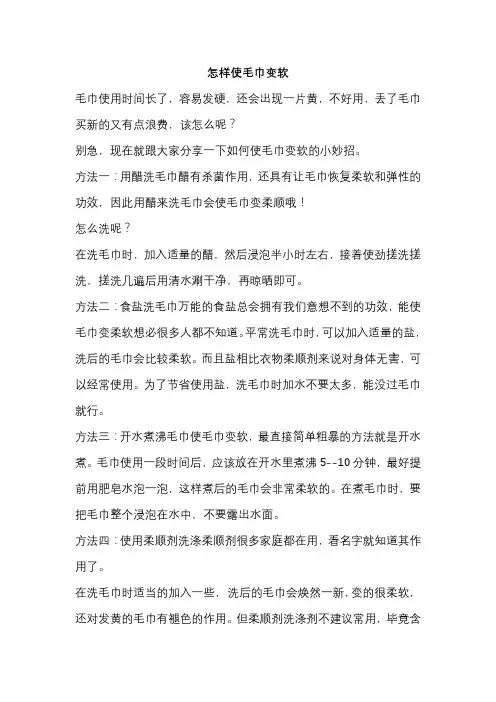 怎样使毛巾变软

毛巾使用时间长了，容易发硬，还会出现一片黄，不好用，丢了毛巾买新的又有点浪费，该怎么呢？

别急，现在就跟大家分享一下如何使毛巾变软的小妙招。

方法一：用醋洗毛巾醋有杀菌作用，还具有让毛巾恢复柔软和弹性的功效，因此用醋来洗毛巾会使毛巾变柔顺哦！

怎么洗呢？

在洗毛巾时，加入适量的醋，然后浸泡半小时左右，接着使劲搓洗搓洗，搓洗几遍后用清水涮干净，再晾晒即可。

方法二：食盐洗毛巾万能的食盐总会拥有我们意想不到的功效，能使毛巾变柔软想必很多人都不知道。平常洗毛巾时，可以加入适量的盐，洗后的毛巾会比较柔软。而且盐相比衣物柔顺剂来说对身体无害，可以经常使用。为了节省使用盐，洗毛巾时加水不要太多，能没过毛巾就行。

方法三：开水煮沸毛巾使毛巾变软，最直接简单粗暴的方法就是开水煮。毛巾使用一段时间后，应该放在开水里煮沸 5--10 分钟，最好提前用肥皂水泡一泡，这样煮后的毛巾会非常柔软的。在煮毛巾时，要把毛巾整个浸泡在水中，不要露出水面。

方法四：使用柔顺剂洗涤柔顺剂很多家庭都在用，看名字就知道其作用了。

在洗毛巾时适当的加入一些，洗后的毛巾会焕然一新，变的很柔软，还对发黄的毛巾有褪色的作用。但柔顺剂洗涤剂不建议常用，毕竟含